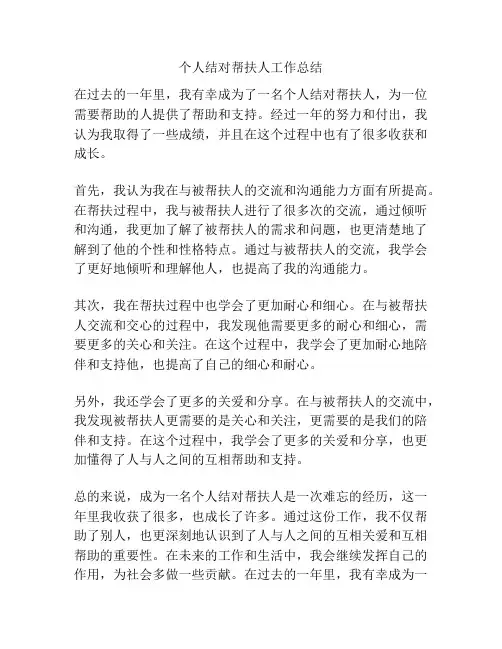 个人结对帮扶人工作总结

在过去的一年里，我有幸成为了一名个人结对帮扶人，为一位需要帮助的人提供了帮助和支持。经过一年的努力和付出，我认为我取得了一些成绩，并且在这个过程中也有了很多收获和成长。

首先，我认为我在与被帮扶人的交流和沟通能力方面有所提高。在帮扶过程中，我与被帮扶人进行了很多次的交流，通过倾听和沟通，我更加了解了被帮扶人的需求和问题，也更清楚地了解到了他的个性和性格特点。通过与被帮扶人的交流，我学会了更好地倾听和理解他人，也提高了我的沟通能力。

其次，我在帮扶过程中也学会了更加耐心和细心。在与被帮扶人交流和交心的过程中，我发现他需要更多的耐心和细心，需要更多的关心和关注。在这个过程中，我学会了更加耐心地陪伴和支持他，也提高了自己的细心和耐心。

另外，我还学会了更多的关爱和分享。在与被帮扶人的交流中，我发现被帮扶人更需要的是关心和关注，更需要的是我们的陪伴和支持。在这个过程中，我学会了更多的关爱和分享，也更加懂得了人与人之间的互相帮助和支持。

总的来说，成为一名个人结对帮扶人是一次难忘的经历，这一年里我收获了很多，也成长了许多。通过这份工作，我不仅帮助了别人，也更深刻地认识到了人与人之间的互相关爱和互相帮助的重要性。在未来的工作和生活中，我会继续发挥自己的作用，为社会多做一些贡献。在过去的一年里，我有幸成为一